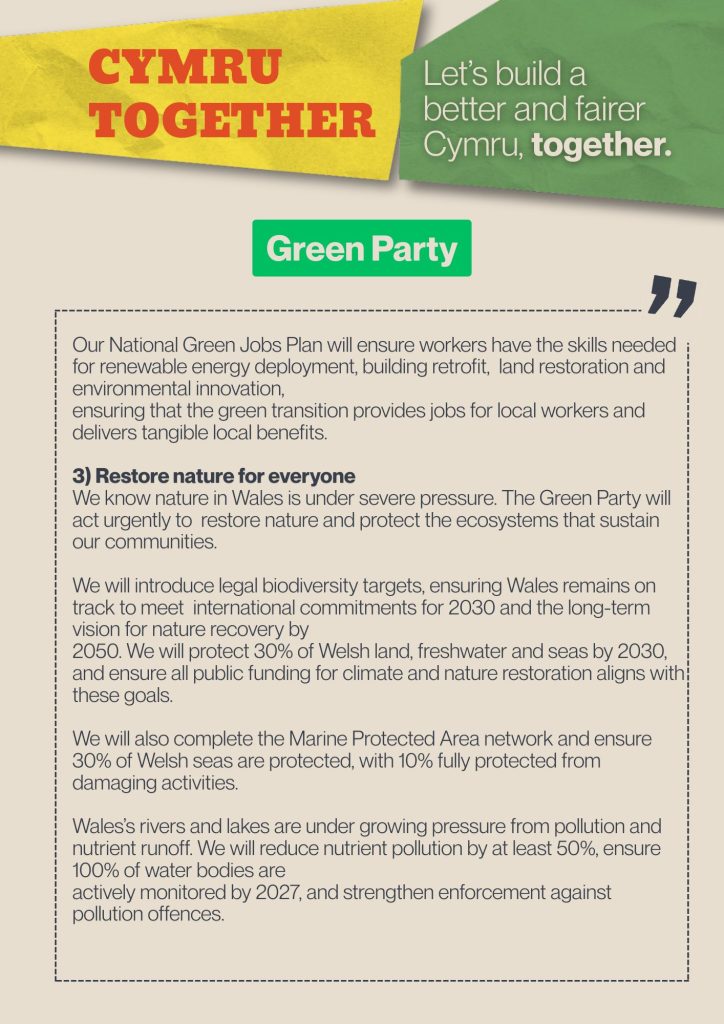 CYMRU TOGETHER

Let's build a better and fairer Cymru, together.

Green Party

Our National Green Jobs Plan will ensure workers have the skills needed for renewable energy deployment, building retrofit, land restoration and environmental innovation,
ensuring that the green transition provides jobs for local workers and delivers tangible local benefits.

3) Restore nature for everyone
We know nature in Wales is under severe pressure. The Green Party will act urgently to restore nature and protect the ecosystems that sustain our communities.

We will introduce legal biodiversity targets, ensuring Wales remains on track to meet international commitments for 2030 and the long-term vision for nature recovery by
2050. We will protect 30% of Welsh land, freshwater and seas by 2030, and ensure all public funding for climate and nature restoration aligns with these goals.

We will also complete the Marine Protected Area network and ensure 30% of Welsh seas are protected, with 10% fully protected from damaging activities.

Wales's rivers and lakes are under growing pressure from pollution and nutrient runoff. We will reduce nutrient pollution by at least 50%, ensure 100% of water bodies are
actively monitored by 2027, and strengthen enforcement against pollution offences.